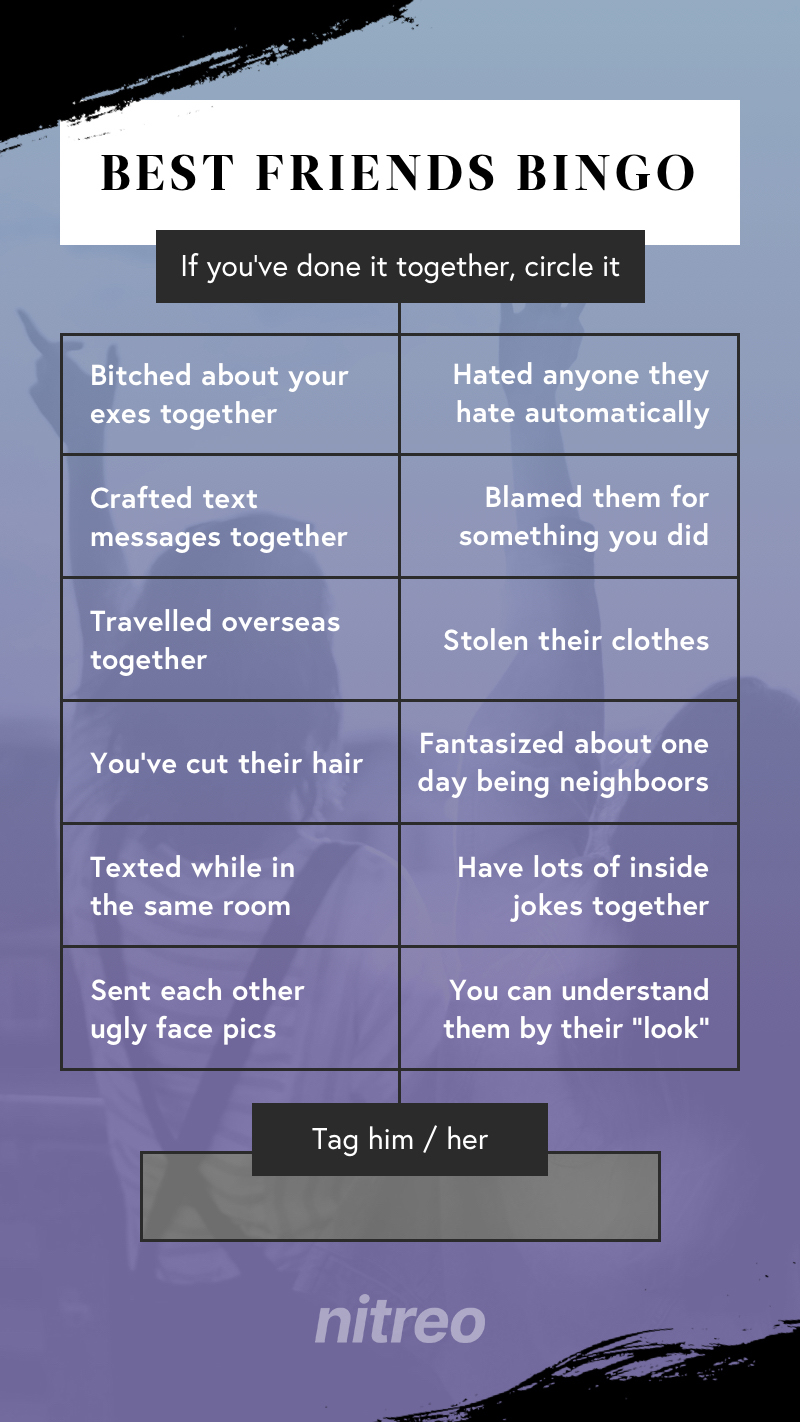 BEST FRIENDS BINGO

If you've done it together, circle it

| | |
|---|---|
| Bitched about your exes together | Hated anyone they hate automatically |
| Crafted text messages together | Blamed them for something you did |
| Travelled overseas together | Stolen their clothes |
| You've cut their hair | Fantasized about one day being neighboors |
| Texted while in the same room | Have lots of inside jokes together |
| Sent each other ugly face pics | You can understand them by their "look" |

Tag him / her

nitreo